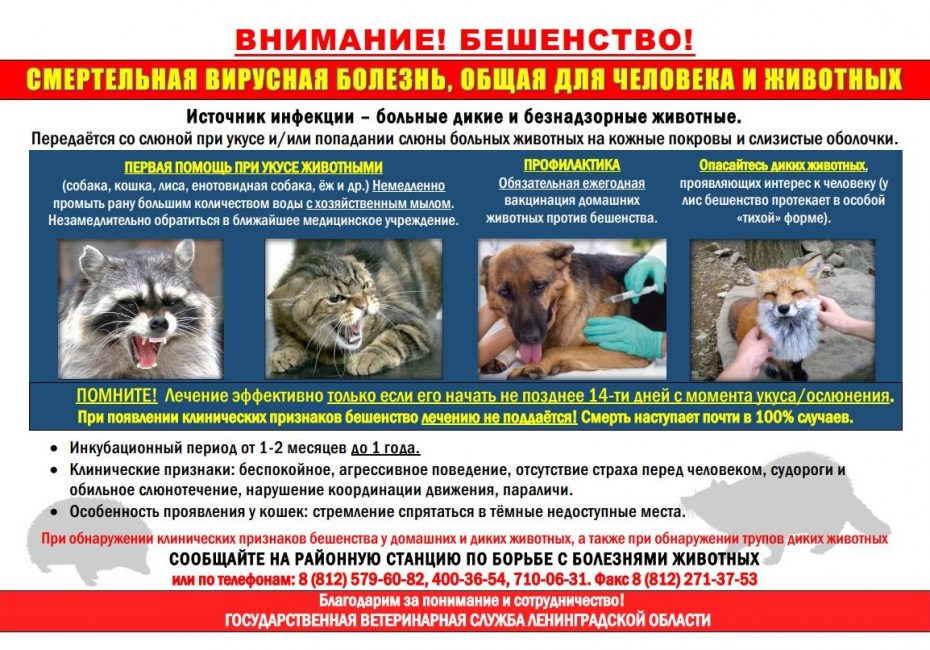 ВНИМАНИЕ! БЕШЕНСТВО!

СМЕРТЕЛЬНАЯ ВИРУСНАЯ БОЛЕЗНЬ, ОБЩАЯ ДЛЯ ЧЕЛОВЕКА И ЖИВОТНЫХ

Источник инфекции – больные дикие и безнадзорные животные.

Передаётся со слюной при укусе и/или попадании слюны больных животных на кожные покровы и слизистые оболочки.

ПЕРВАЯ ПОМОЩЬ ПРИ УКУСЕ ЖИВОТНЫМИ (собака, кошка, лиса, енотовидная собака, ёж и др.) Немедленно промыть рану большим количеством воды с хозяйственным мылом. Незамедлительно обратиться в ближайшее медицинское учреждение.

ПРОФИЛАКТИКА
Обязательная ежегодная вакцинация домашних животных против бешенства.

Опасайтесь диких животных, проявляющих интерес к человеку (у лис бешенство протекает в особой «тихой» форме).

ПОМНИТЕ! Лечение эффективно только если его начать не позднее 14-ти дней с момента укуса/ослюнения.
При появлении клинических признаков бешенство лечению не поддаётся! Смерть наступает почти в 100% случаев.

• Инкубационный период от 1-2 месяцев до 1 года.
• Клинические признаки: беспокойное, агрессивное поведение, отсутствие страха перед человеком, судороги и обильное слюнотечение, нарушение координации движения, параличи.
• Особенность проявления у кошек: стремление спрятаться в тёмные недоступные места.

При обнаружении клинических признаков бешенства у домашних и диких животных, а также при обнаружении трупов диких животных

СООБЩАЙТЕ НА РАЙОННУЮ СТАНЦИЮ ПО БОРЬБЕ С БОЛЕЗНЯМИ ЖИВОТНЫХ
или по телефонам: 8 (812) 579-60-82, 400-36-54, 710-06-31. Факс 8 (812) 271-37-53

Благодарим за понимание и сотрудничество!
ГОСУДАРСТВЕННАЯ ВЕТЕРИНАРНАЯ СЛУЖБА ЛЕНИНГРАДСКОЙ ОБЛАСТИ